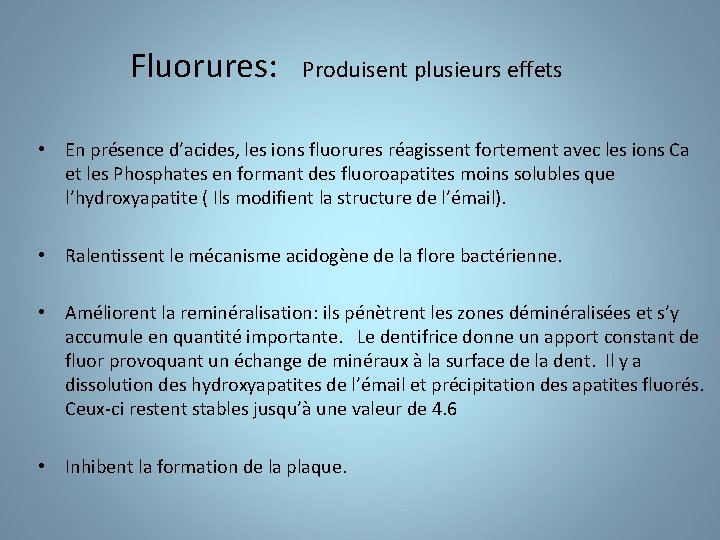 Fluorures: Produisent plusieurs effets

• En présence d'acides, les ions fluorures réagissent fortement avec les ions Ca et les Phosphates en formant des fluoroapatites moins solubles que l'hydroxyapatite ( Ils modifient la structure de l'émail).

• Ralentissent le mécanisme acidogène de la flore bactérienne.

• Améliorent la reminéralisation: ils pénètrent les zones déminéralisées et s'y accumule en quantité importante. Le dentifrice donne un apport constant de fluor provoquant un échange de minéraux à la surface de la dent. Il y a dissolution des hydroxyapatites de l'émail et précipitation des apatites fluorés. Ceux-ci restent stables jusqu'à une valeur de 4.6

• Inhibent la formation de la plaque.